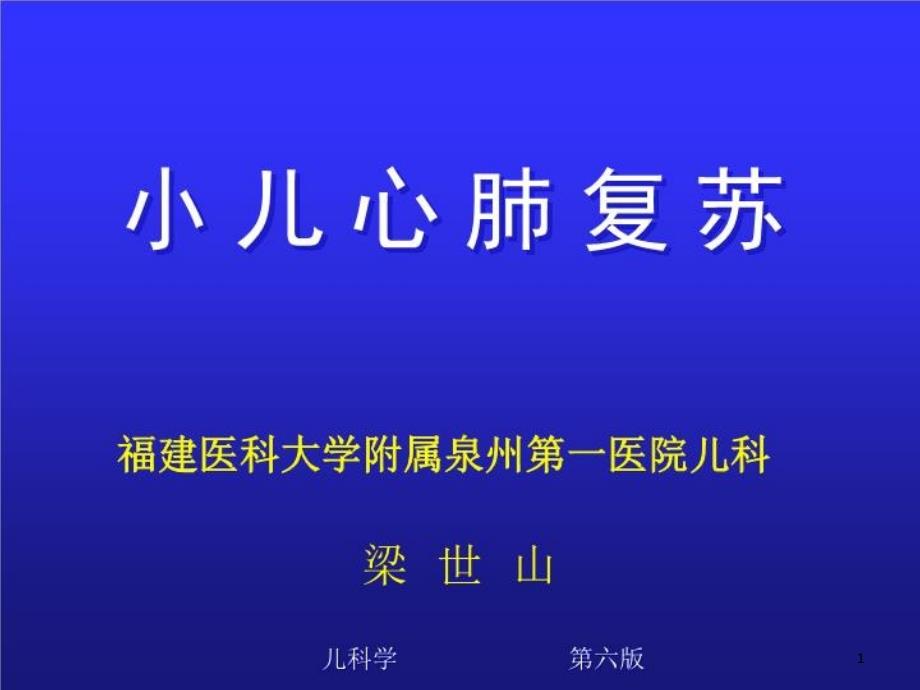 小儿心肺复苏

福建医科大学附属泉州第一医院儿科

梁 世 山

儿科学 第六版 1